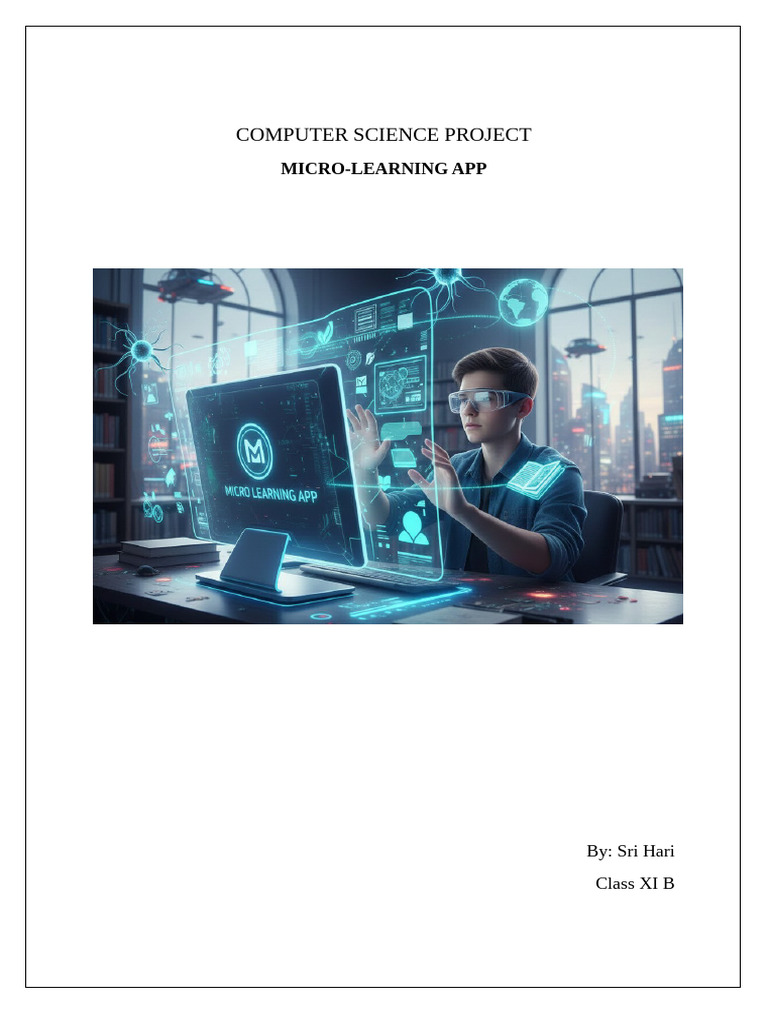 COMPUTER SCIENCE PROJECT

MICRO-LEARNING APP

M

MICRO LEARNING APP

By: Sri Hari

Class XI B